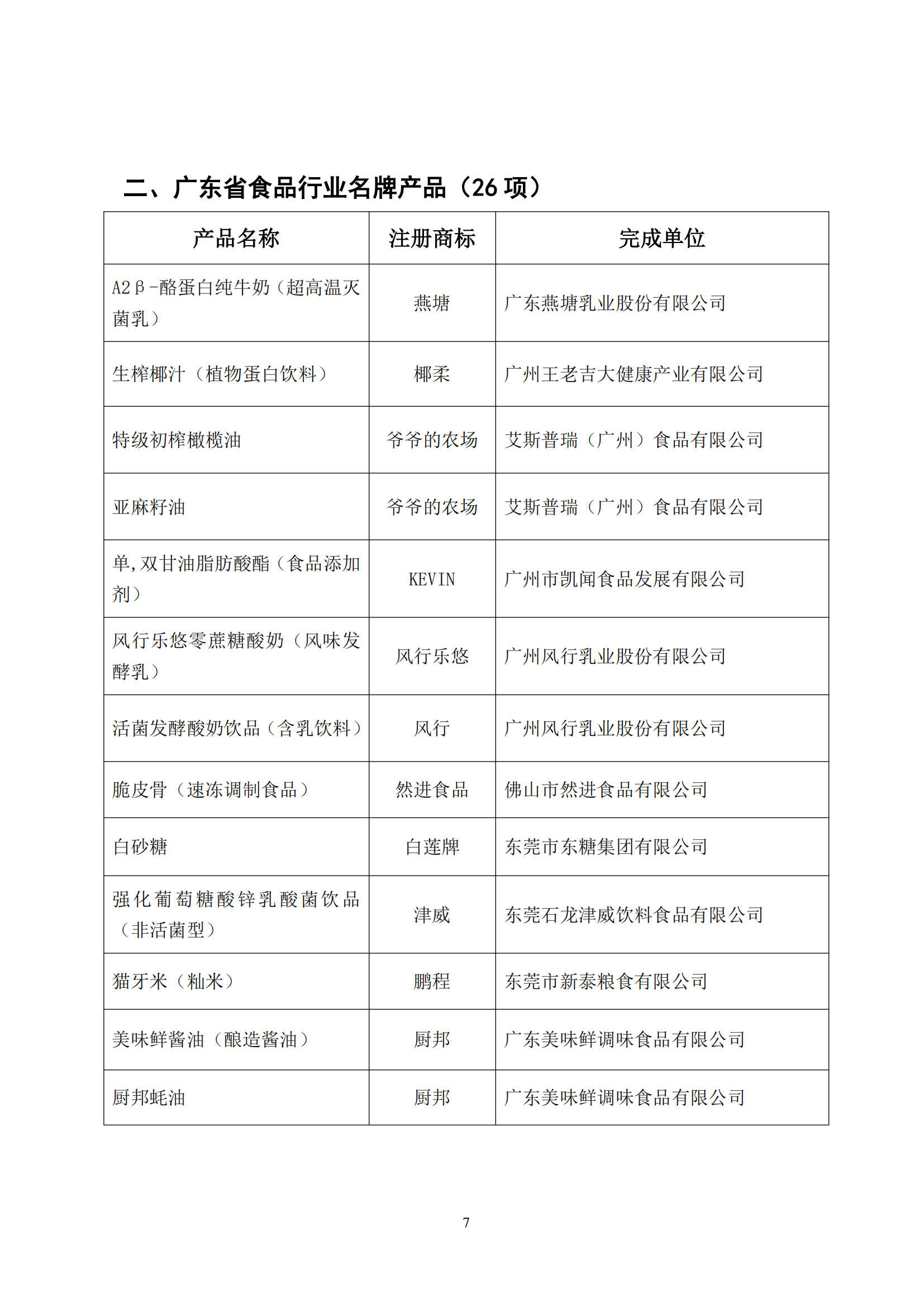 二、广东省食品行业名牌产品（26 项）

| 产品名称 | 注册商标 | 完成单位 |
|---|---|---|
| A2β-酪蛋白纯牛奶（超高温灭菌乳） | 燕塘 | 广东燕塘乳业股份有限公司 |
| 生榨椰汁（植物蛋白饮料） | 椰柔 | 广州王老吉大健康产业有限公司 |
| 特级初榨橄榄油 | 爷爷的农场 | 艾斯普瑞（广州）食品有限公司 |
| 亚麻籽油 | 爷爷的农场 | 艾斯普瑞（广州）食品有限公司 |
| 单,双甘油脂肪酸酯（食品添加剂） | KEVIN | 广州市凯闻食品发展有限公司 |
| 风行乐悠零蔗糖酸奶（风味发酵乳） | 风行乐悠 | 广州风行乳业股份有限公司 |
| 活菌发酵酸奶饮品（含乳饮料） | 风行 | 广州风行乳业股份有限公司 |
| 脆皮骨（速冻调制食品） | 然进食品 | 佛山市然进食品有限公司 |
| 白砂糖 | 白莲牌 | 东莞市东糖集团有限公司 |
| 强化葡萄糖酸锌乳酸菌饮品（非活菌型） | 津威 | 东莞石龙津威饮料食品有限公司 |
| 猫牙米（籼米） | 鹏程 | 东莞市新泰粮食有限公司 |
| 美味鲜酱油（酿造酱油） | 厨邦 | 广东美味鲜调味食品有限公司 |
| 厨邦蚝油 | 厨邦 | 广东美味鲜调味食品有限公司 |

7